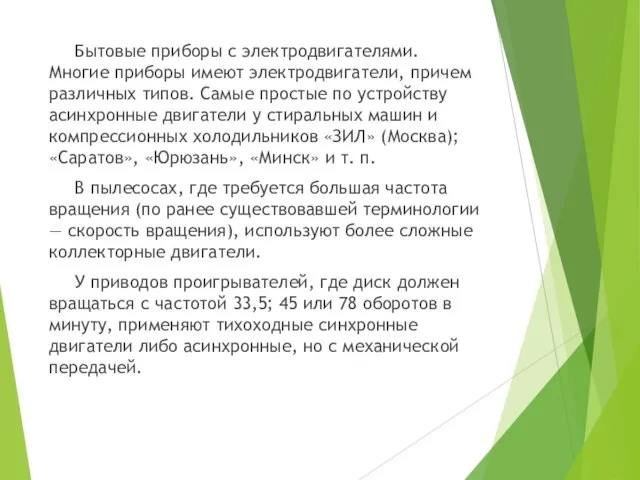 Бытовые приборы с электродвигателями. Многие приборы имеют электродвигатели, причем различных типов. Самые простые по устройству асинхронные двигатели у стиральных машин и компрессионных холодильников «ЗИЛ» (Москва); «Саратов», «Юрюзань», «Минск» и т. п.

В пылесосах, где требуется большая частота вращения (по ранее существовавшей терминологии — скорость вращения), используют более сложные коллекторные двигатели.

У приводов проигрывателей, где диск должен вращаться с частотой 33,5; 45 или 78 оборотов в минуту, применяют тихоходные синхронные двигатели либо асинхронные, но с механической передачей.